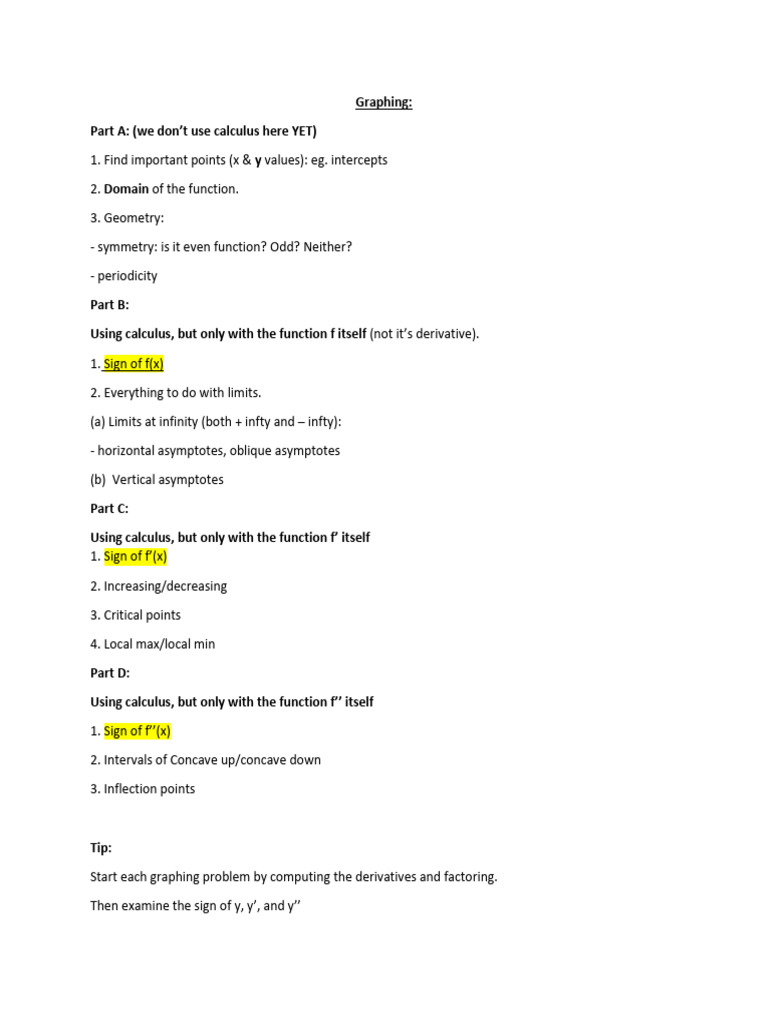 Graphing:

Part A: (we don't use calculus here YET)

1. Find important points (x & y values): eg. intercepts

2. Domain of the function.

3. Geometry:

- symmetry: is it even function? Odd? Neither?

- periodicity

Part B:

Using calculus, but only with the function f itself (not it's derivative).

1. Sign of f(x)

2. Everything to do with limits.

(a) Limits at infinity (both + infty and – infty):

- horizontal asymptotes, oblique asymptotes

(b) Vertical asymptotes

Part C:

Using calculus, but only with the function f' itself

1. Sign of f'(x)

2. Increasing/decreasing

3. Critical points

4. Local max/local min

Part D:

Using calculus, but only with the function f'' itself

1. Sign of f''(x)

2. Intervals of Concave up/concave down

3. Inflection points

Tip:

Start each graphing problem by computing the derivatives and factoring.

Then examine the sign of y, y', and y''